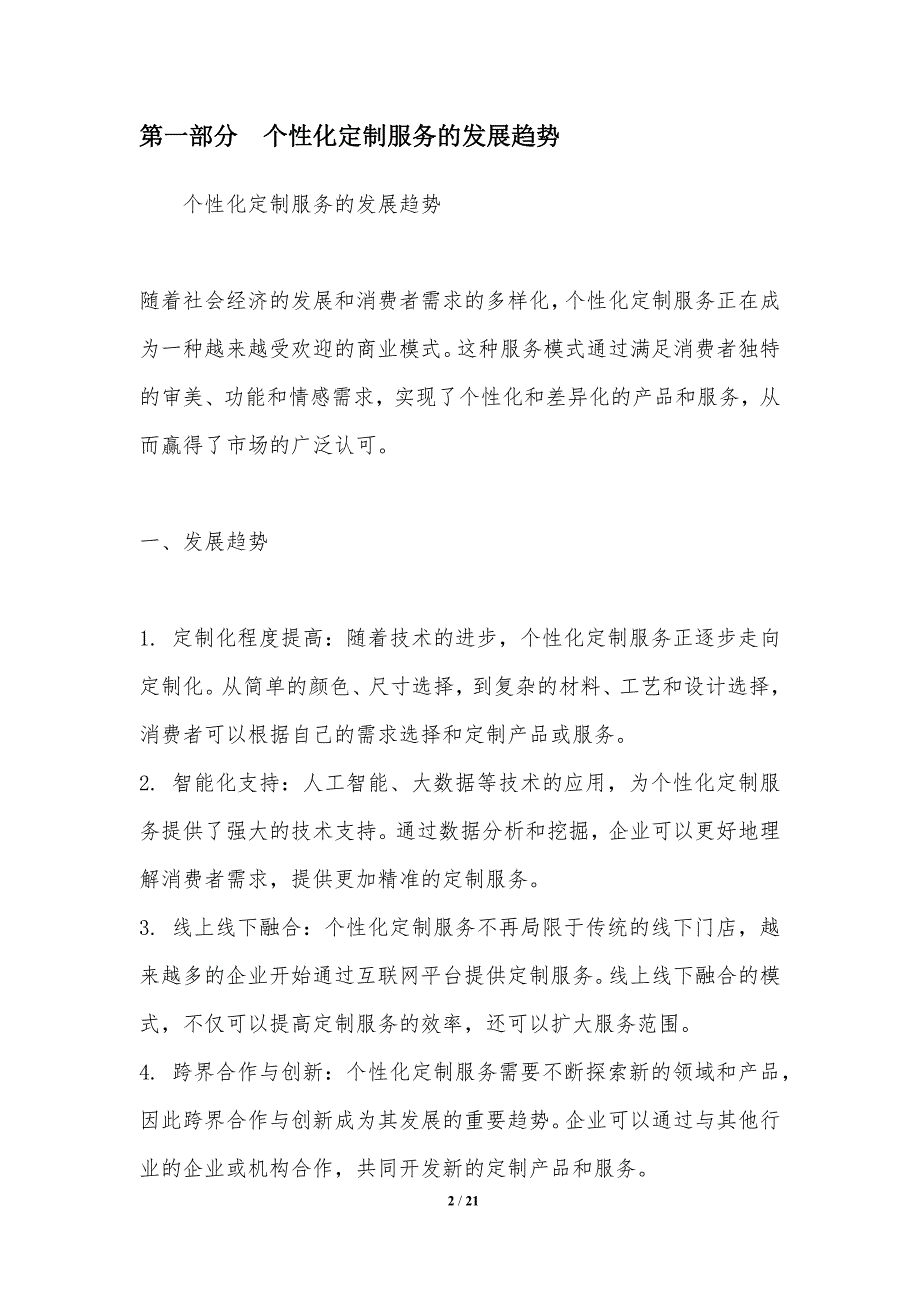 第一部分　个性化定制服务的发展趋势

个性化定制服务的发展趋势

随着社会经济的发展和消费者需求的多样化，个性化定制服务正在成为一种越来越受欢迎的商业模式。这种服务模式通过满足消费者独特的审美、功能和情感需求，实现了个性化和差异化的产品和服务，从而赢得了市场的广泛认可。

一、发展趋势

1. 定制化程度提高：随着技术的进步，个性化定制服务正逐步走向定制化。从简单的颜色、尺寸选择，到复杂的材料、工艺和设计选择，消费者可以根据自己的需求选择和定制产品或服务。
2. 智能化支持：人工智能、大数据等技术的应用，为个性化定制服务提供了强大的技术支持。通过数据分析和挖掘，企业可以更好地理解消费者需求，提供更加精准的定制服务。
3. 线上线下融合：个性化定制服务不再局限于传统的线下门店，越来越多的企业开始通过互联网平台提供定制服务。线上线下融合的模式，不仅可以提高定制服务的效率，还可以扩大服务范围。
4. 跨界合作与创新：个性化定制服务需要不断探索新的领域和产品，因此跨界合作与创新成为其发展的重要趋势。企业可以通过与其他行业的企业或机构合作，共同开发新的定制产品和服务。

2 / 21